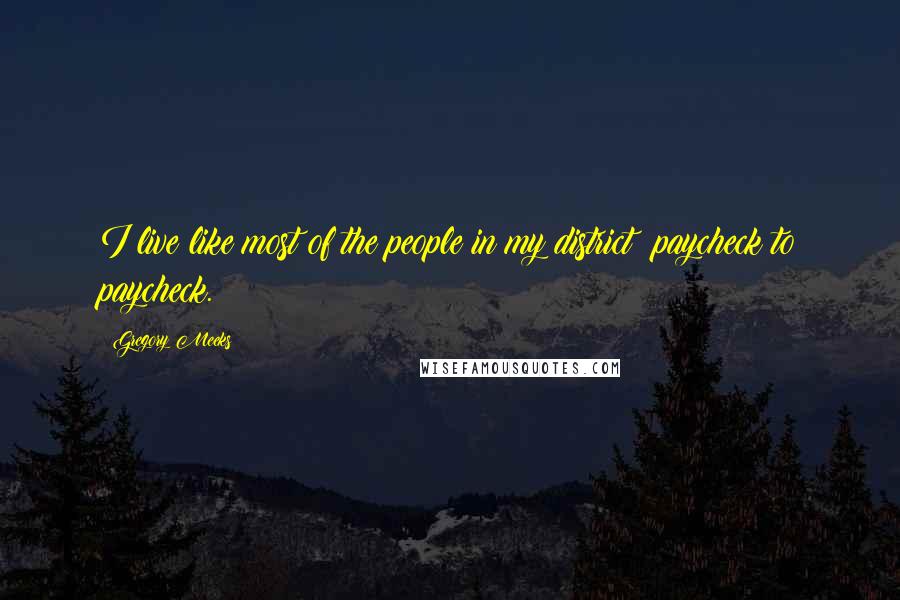 I live like most of the people in my district  paycheck to paycheck.

Gregory Meeks

WISEFAMOUSQUOTES.COM